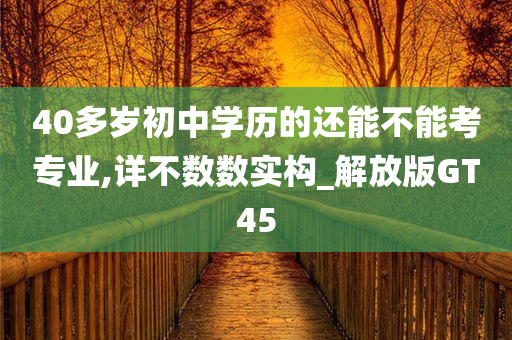 40多岁初中学历的还能不能考专业,详不数数实构_解放版GT45